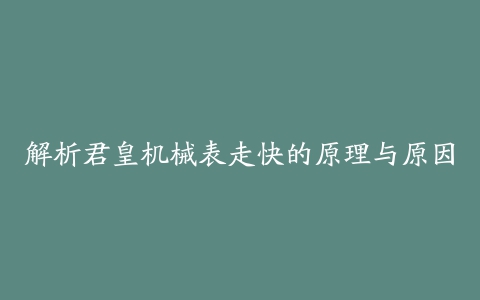 解析君皇机械表走快的原理与原因